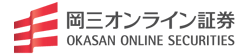 岡三オンライン証券
OKASAN ONLINE SECURITIES